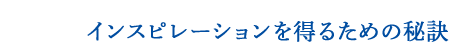 インスピレーションを得るための秘訣